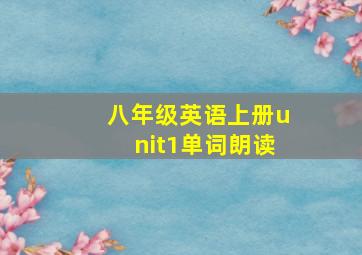 八年级英语上册unit1单词朗读